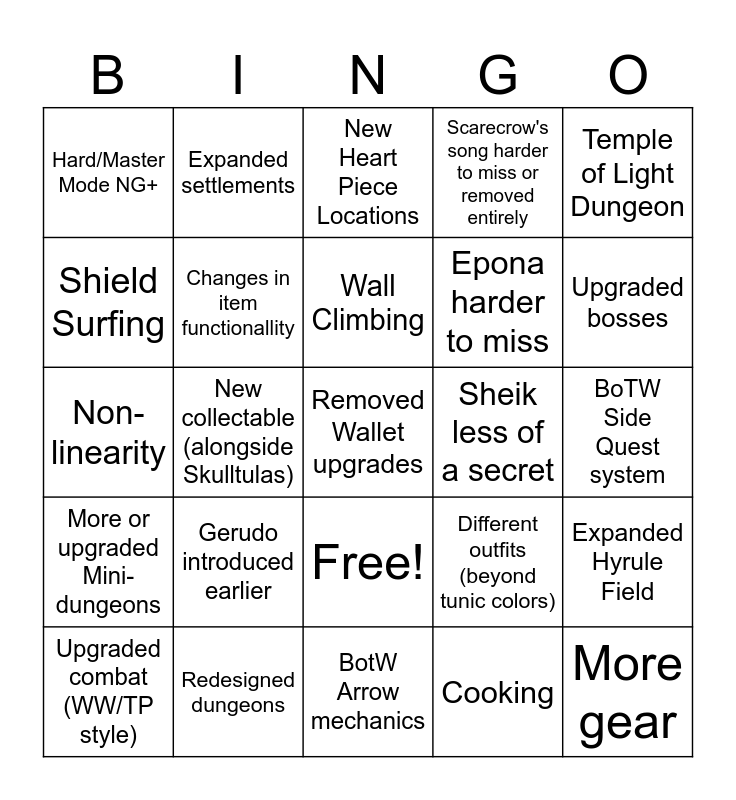 | B | I | N | G | O |
|---|---|---|---|---|
| Hard/Master Mode NG+ | Expanded settlements | New Heart Piece Locations | Scarecrow's song harder to miss or removed entirely | Temple of Light Dungeon |
| Shield Surfing | Changes in item functionallity | Wall Climbing | Epona harder to miss | Upgraded bosses |
| Non-linearity | New collectable (alongside Skulltulas) | Removed Wallet upgrades | Sheik less of a secret | BoTW Side Quest system |
| More or upgraded Mini-dungeons | Gerudo introduced earlier | Free! | Different outfits (beyond tunic colors) | Expanded Hyrule Field |
| Upgraded combat (WW/TP style) | Redesigned dungeons | BotW Arrow mechanics | Cooking | More gear |